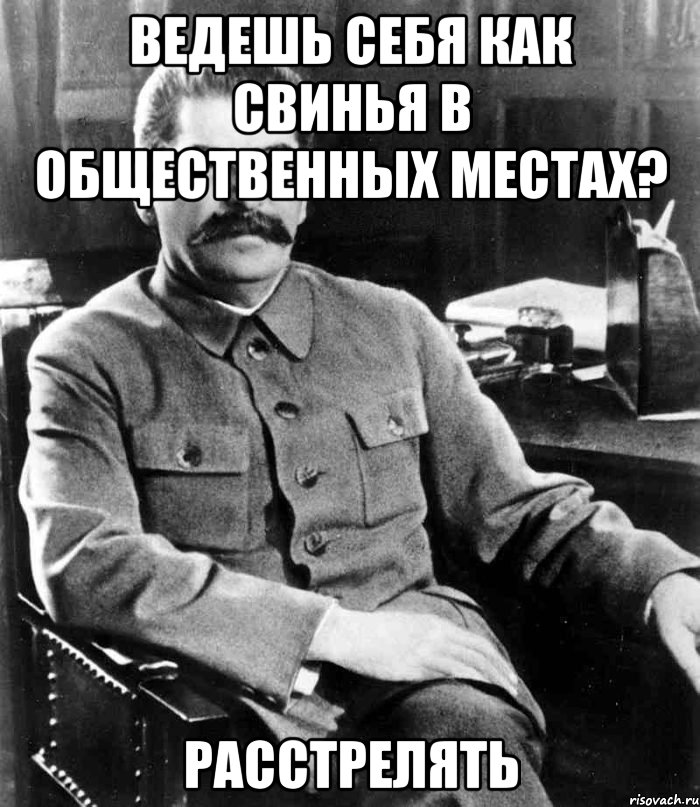 ВЕДЕШЬ СЕБЯ КАК СВИНЬЯ В ОБЩЕСТВЕННЫХ МЕСТАХ?

РАССТРЕЛЯТЬ

risovach.ru